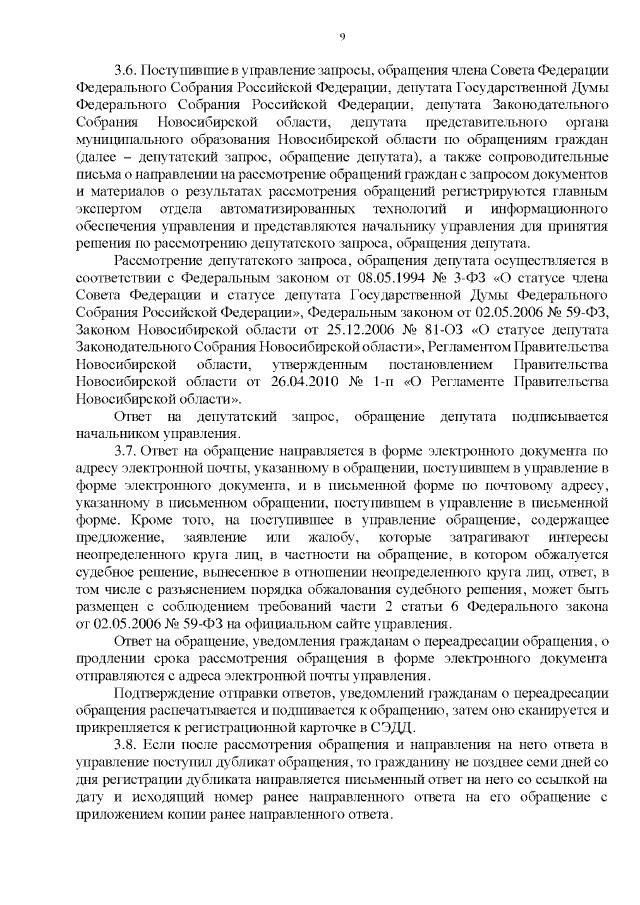 9

3.6. Поступившие в управление запросы, обращения члена Совета Федерации Федерального Собрания Российской Федерации, депутата Государственной Думы Федерального Собрания Российской Федерации, депутата Законодательного Собрания Новосибирской области, депутата представительного органа муниципального образования Новосибирской области по обращениям граждан (далее – депутатский запрос, обращение депутата), а также сопроводительные письма о направлении на рассмотрение обращений граждан с запросом документов и материалов о результатах рассмотрения обращений регистрируются главным экспертом отдела автоматизированных технологий и информационного обеспечения управления и представляются начальнику управления для принятия решения по рассмотрению депутатского запроса, обращения депутата.

Рассмотрение депутатского запроса, обращения депутата осуществляется в соответствии с Федеральным законом от 08.05.1994 № 3-ФЗ «О статусе члена Совета Федерации и статусе депутата Государственной Думы Федерального Собрания Российской Федерации», Федеральным законом от 02.05.2006 № 59-ФЗ, Законом Новосибирской области от 25.12.2006 № 81-ОЗ «О статусе депутата Законодательного Собрания Новосибирской области», Регламентом Правительства Новосибирской области, утвержденным постановлением Правительства Новосибирской области от 26.04.2010 № 1-п «О Регламенте Правительства Новосибирской области».

Ответ на депутатский запрос, обращение депутата подписывается начальником управления.

3.7. Ответ на обращение направляется в форме электронного документа по адресу электронной почты, указанному в обращении, поступившем в управление в форме электронного документа, и в письменной форме по почтовому адресу, указанному в письменном обращении, поступившем в управление в письменной форме. Кроме того, на поступившее в управление обращение, содержащее предложение, заявление или жалобу, которые затрагивают интересы неопределенного круга лиц, в частности на обращение, в котором обжалуется судебное решение, вынесенное в отношении неопределенного круга лиц, ответ, в том числе с разъяснением порядка обжалования судебного решения, может быть размещен с соблюдением требований части 2 статьи 6 Федерального закона от 02.05.2006 № 59-ФЗ на официальном сайте управления.

Ответ на обращение, уведомления гражданам о переадресации обращения, о продлении срока рассмотрения обращения в форме электронного документа отправляются с адреса электронной почты управления.

Подтверждение отправки ответов, уведомлений гражданам о переадресации обращения распечатывается и подшивается к обращению, затем оно сканируется и прикрепляется к регистрационной карточке в СЭДД.

3.8. Если после рассмотрения обращения и направления на него ответа в управление поступил дубликат обращения, то гражданину не позднее семи дней со дня регистрации дубликата направляется письменный ответ на него со ссылкой на дату и исходящий номер ранее направленного ответа на его обращение с приложением копии ранее направленного ответа.